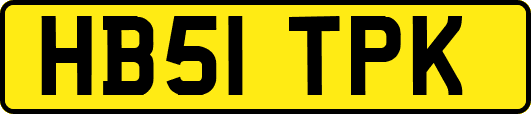 HB51 TPK